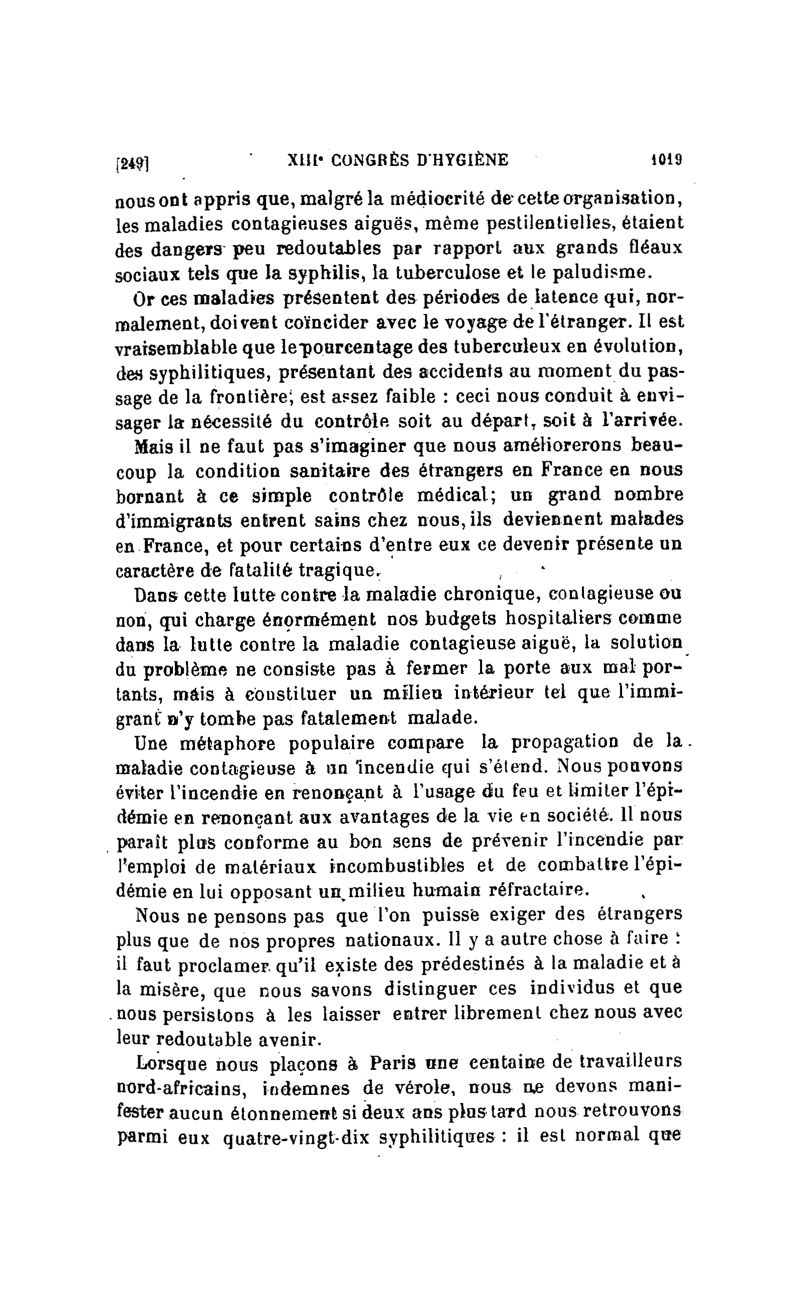 [249] XIIIe CONGRÈS D'HYGIÈNE 1019

nous ont appris que, malgré la médiocrité de cette organisation, les maladies contagieuses aiguës, même pestilentielles, étaient des dangers peu redoutables par rapport aux grands fléaux sociaux tels que la syphilis, la tuberculose et le paludisme.

Or ces maladies présentent des périodes de latence qui, normalement, doivent coïncider avec le voyage de l'étranger. Il est vraisemblable que le pourcentage des tuberculeux en évolution, des syphilitiques, présentant des accidents au moment du passage de la frontière, est assez faible : ceci nous conduit à envisager la nécessité du contrôle soit au départ, soit à l'arrivée.

Mais il ne faut pas s'imaginer que nous améliorerons beaucoup la condition sanitaire des étrangers en France en nous bornant à ce simple contrôle médical; un grand nombre d'immigrants entrent sains chez nous, ils deviennent malades en France, et pour certains d'entre eux ce devenir présente un caractère de fatalité tragique.

Dans cette lutte contre la maladie chronique, contagieuse ou non, qui charge énormément nos budgets hospitaliers comme dans la lutte contre la maladie contagieuse aiguë, la solution du problème ne consiste pas à fermer la porte aux mal portants, mais à constituer un milieu intérieur tel que l'immigrant n'y tombe pas fatalement malade.

Une métaphore populaire compare la propagation de la maladie contagieuse à un incendie qui s'étend. Nous pouvons éviter l'incendie en renonçant à l'usage du feu et limiter l'épidémie en renonçant aux avantages de la vie en société. Il nous paraît plus conforme au bon sens de prévenir l'incendie par l'emploi de matériaux incombustibles et de combattre l'épidémie en lui opposant un milieu humain réfractaire.

Nous ne pensons pas que l'on puisse exiger des étrangers plus que de nos propres nationaux. Il y a autre chose à faire : il faut proclamer qu'il existe des prédestinés à la maladie et à la misère, que nous savons distinguer ces individus et que nous persistons à les laisser entrer librement chez nous avec leur redoutable avenir.

Lorsque nous plaçons à Paris une centaine de travailleurs nord-africains, indemnes de vérole, nous ne devons manifester aucun étonnement si deux ans plus tard nous retrouvons parmi eux quatre-vingt-dix syphilitiques : il est normal que